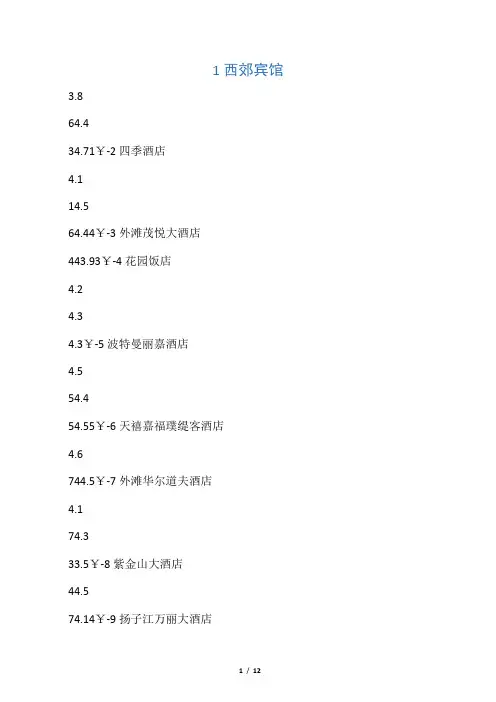 1 西郊宾馆

3.8

64.4

34.71￥-2 四季酒店

4.1

14.5

64.44￥-3 外滩茂悦大酒店

443.93￥-4 花园饭店

4.2

4.3

4.3￥-5 波特曼丽嘉酒店

4.5

54.4

54.55￥-6 天禧嘉福璞缇客酒店

4.6

744.5￥-7 外滩华尔道夫酒店

4.1

74.3

33.5￥-8 紫金山大酒店

44.5

74.14￥-9 扬子江万丽大酒店

1 / 12